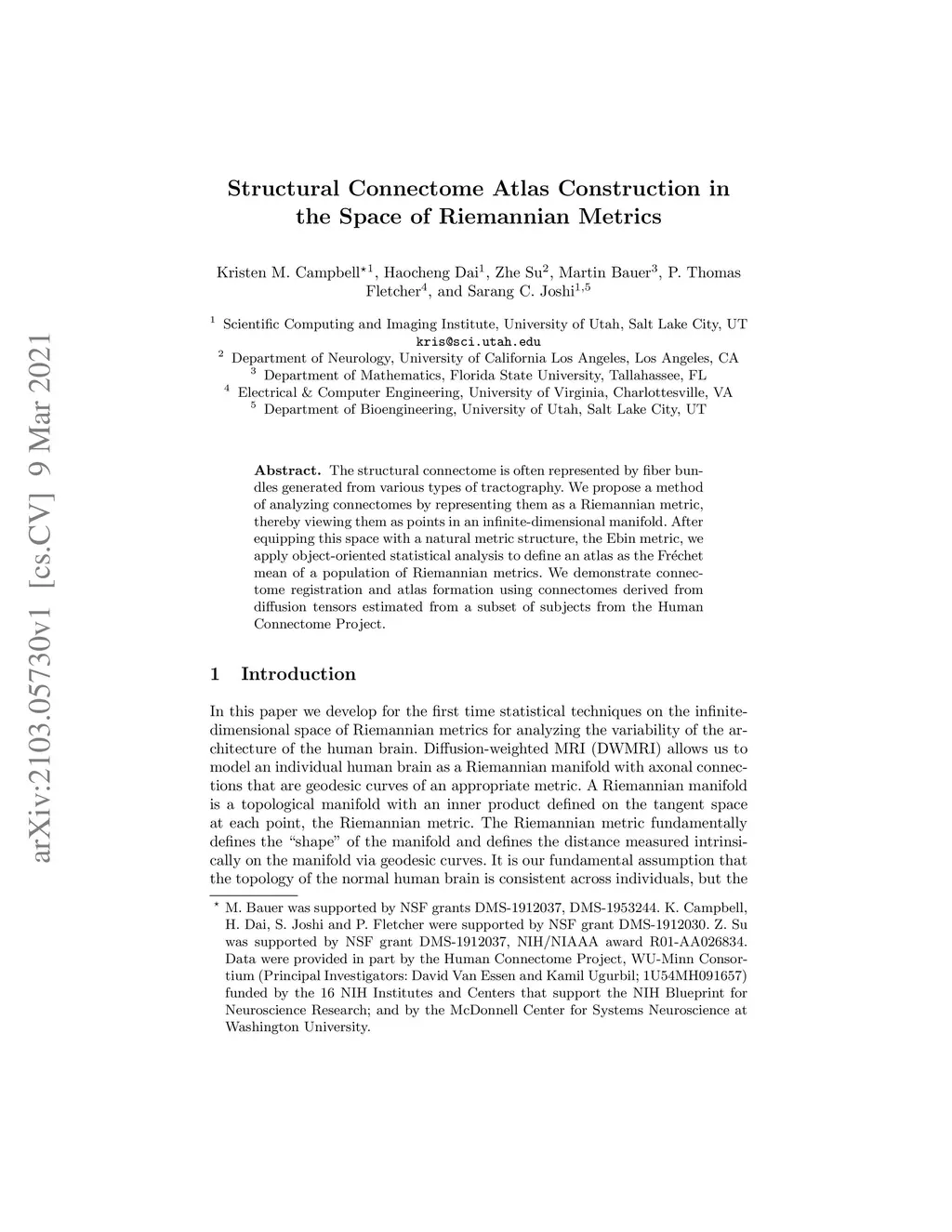 arXiv:2103.05730v1 [cs.CV] 9 Mar 2021

Structural Connectome Atlas Construction in the Space of Riemannian Metrics

Kristen M. Campbell$^{\star 1}$, Haocheng Dai$^1$, Zhe Su$^2$, Martin Bauer$^3$, P. Thomas Fletcher$^4$, and Sarang C. Joshi$^{1,5}$

$^1$ Scientific Computing and Imaging Institute, University of Utah, Salt Lake City, UT
kris@sci.utah.edu
$^2$ Department of Neurology, University of California Los Angeles, Los Angeles, CA
$^3$ Department of Mathematics, Florida State University, Tallahassee, FL
$^4$ Electrical & Computer Engineering, University of Virginia, Charlottesville, VA
$^5$ Department of Bioengineering, University of Utah, Salt Lake City, UT

Abstract. The structural connectome is often represented by fiber bundles generated from various types of tractography. We propose a method of analyzing connectomes by representing them as a Riemannian metric, thereby viewing them as points in an infinite-dimensional manifold. After equipping this space with a natural metric structure, the Ebin metric, we apply object-oriented statistical analysis to define an atlas as the Fréchet mean of a population of Riemannian metrics. We demonstrate connectome registration and atlas formation using connectomes derived from diffusion tensors estimated from a subset of subjects from the Human Connectome Project.

1 Introduction

In this paper we develop for the first time statistical techniques on the infinite-dimensional space of Riemannian metrics for analyzing the variability of the architecture of the human brain. Diffusion-weighted MRI (DWMRI) allows us to model an individual human brain as a Riemannian manifold with axonal connections that are geodesic curves of an appropriate metric. A Riemannian manifold is a topological manifold with an inner product defined on the tangent space at each point, the Riemannian metric. The Riemannian metric fundamentally defines the "shape" of the manifold and defines the distance measured intrinsically on the manifold via geodesic curves. It is our fundamental assumption that the topology of the normal human brain is consistent across individuals, but the

$^\star$ M. Bauer was supported by NSF grants DMS-1912037, DMS-1953244. K. Campbell, H. Dai, S. Joshi and P. Fletcher were supported by NSF grant DMS-1912030. Z. Su was supported by NSF grant DMS-1912037, NIH/NIAAA award R01-AA026834. Data were provided in part by the Human Connectome Project, WU-Minn Consortium (Principal Investigators: David Van Essen and Kamil Ugurbil; 1U54MH091657) funded by the 16 NIH Institutes and Centers that support the NIH Blueprint for Neuroscience Research; and by the McDonnell Center for Systems Neuroscience at Washington University.